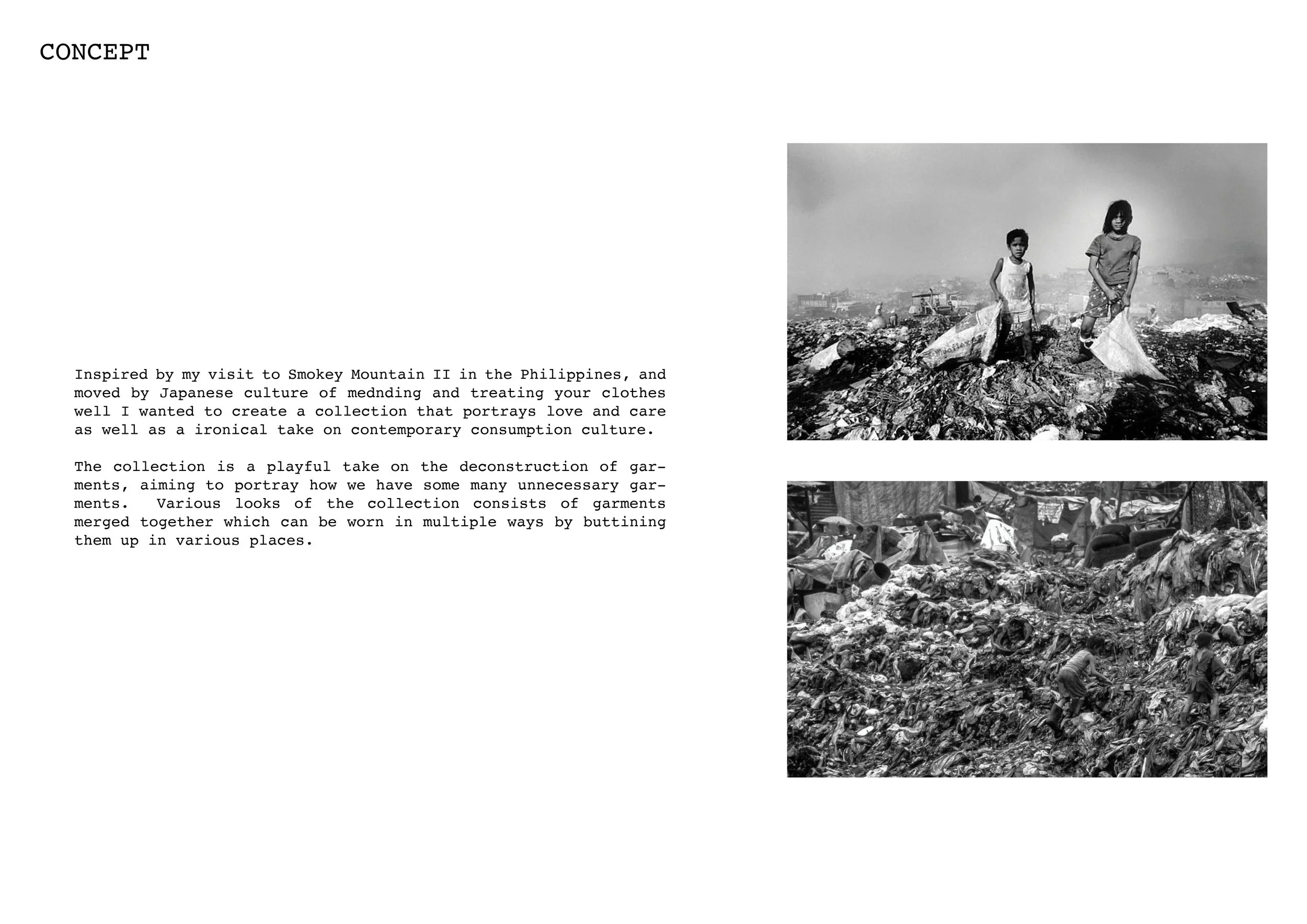 CONCEPT

Inspired by my visit to Smokey Mountain II in the Philippines, and moved by Japanese culture of mednding and treating your clothes well I wanted to create a collection that portrays love and care as well as a ironical take on contemporary consumption culture.

The collection is a playful take on the deconstruction of garments, aiming to portray how we have some many unnecessary garments. Various looks of the collection consists of garments merged together which can be worn in multiple ways by buttining them up in various places.